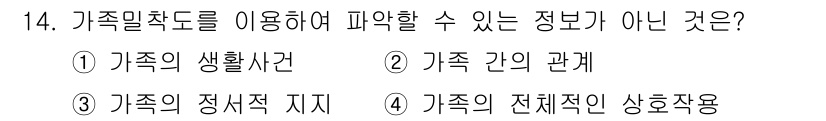 14. 가족밀착도를 이용하여 파악할 수 있는 정보가 아닌 것은?

① 가족의 생활사건
② 가족 간의 관계
③ 가족의 정서적 지지
④ 가족의 전체적인 상호작용